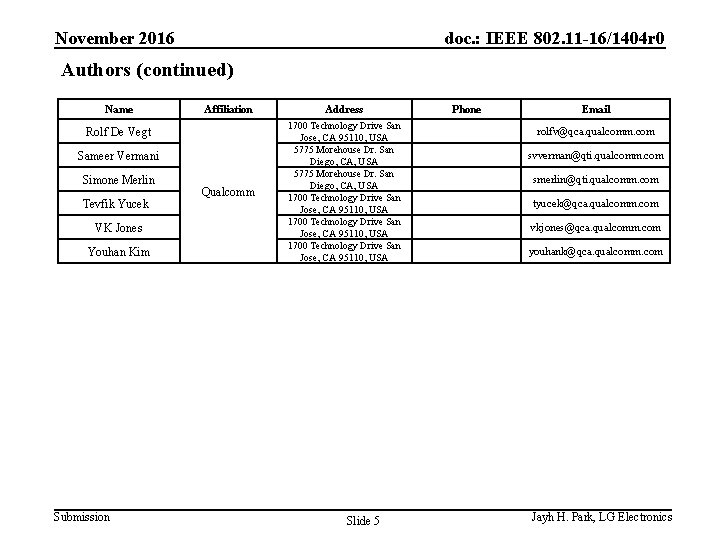 November 2016

doc.: IEEE 802.11-16/1404r0

Authors (continued)

| Name | Affiliation | Address | Phone | Email |
|---|---|---|---|---|
| Rolf De Vegt | Qualcomm | 1700 Technology Drive San Jose, CA 95110, USA | | rolfv@qca.qualcomm.com |
| Sameer Vermani | | 5775 Morehouse Dr. San Diego, CA, USA | | svverman@qti.qualcomm.com |
| Simone Merlin | | 5775 Morehouse Dr. San Diego, CA, USA | | smerlin@qti.qualcomm.com |
| Tevfik Yucek | | 1700 Technology Drive San Jose, CA 95110, USA | | tyucek@qca.qualcomm.com |
| VK Jones | | 1700 Technology Drive San Jose, CA 95110, USA | | vkjones@qca.qualcomm.com |
| Youhan Kim | | 1700 Technology Drive San Jose, CA 95110, USA | | youhank@qca.qualcomm.com |

Submission

Slide 5

Jayh H. Park, LG Electronics